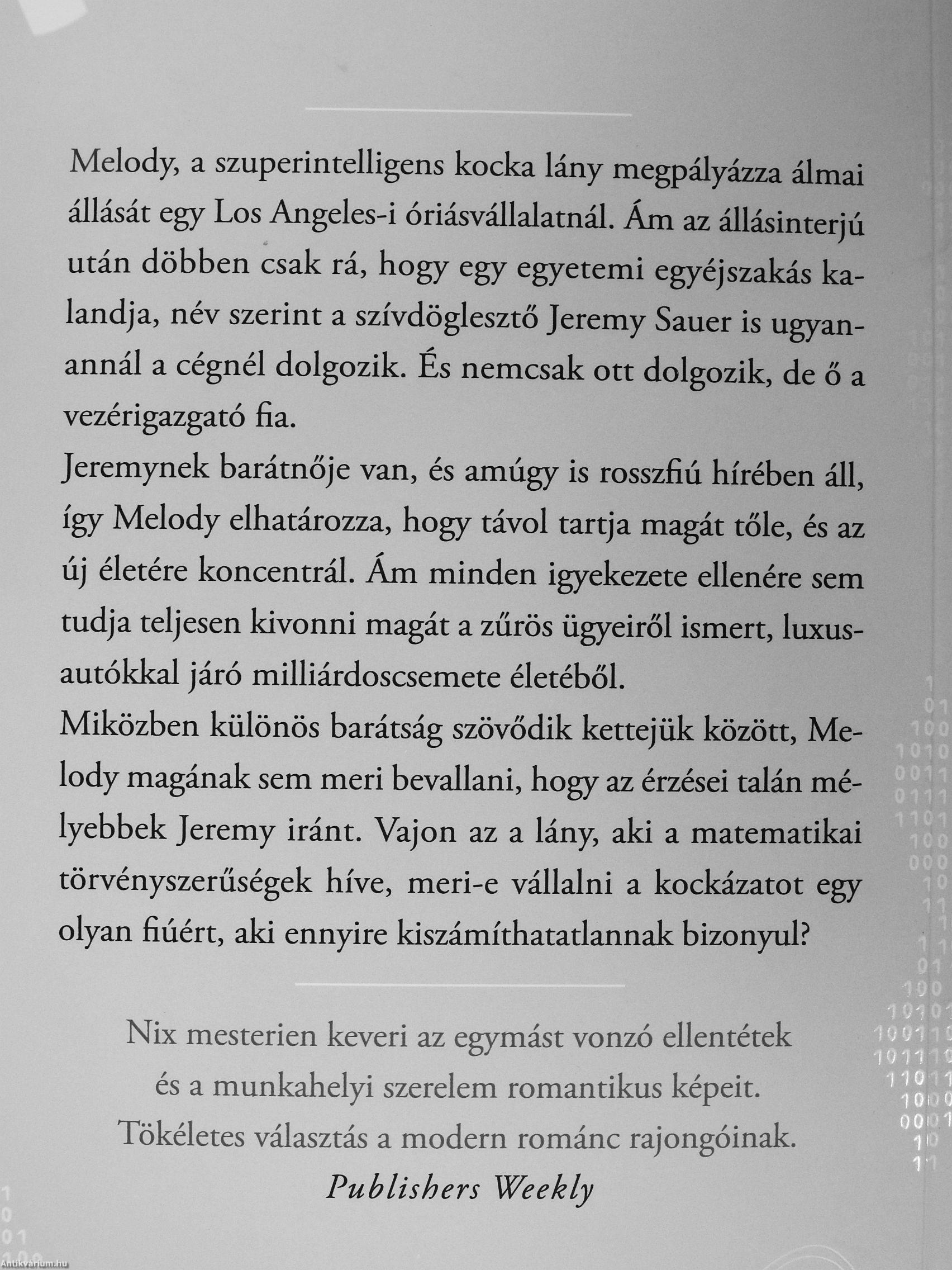 Melody, a szuperintelligens kocka lány megpályázza álmai állását egy Los Angeles-i óriásvállalatnál. Ám az állásinterjú után döbben csak rá, hogy egy egyetemi egyéjszakás kalandja, név szerint a szívdöglesztő Jeremy Sauer is ugyanannál a cégnél dolgozik. És nemcsak ott dolgozik, de ő a vezérigazgató fia.
Jeremynek barátnője van, és amúgy is rosszfiú hírében áll, így Melody elhatározza, hogy távol tartja magát tőle, és az új életére koncentrál. Ám minden igyekezete ellenére sem tudja teljesen kivonni magát a zűrös ügyeiről ismert, luxusautókkal járó milliárdoscsemete életéből.
Miközben különös barátság szövődik kettejük között, Melody magának sem meri bevallani, hogy az érzései talán mélyebbek Jeremy iránt. Vajon az a lány, aki a matematikai törvényszerűségek híve, meri-e vállalni a kockázatot egy olyan fiúért, aki ennyire kiszámíthatatlannak bizonyul?

Nix mesterien keveri az egymást vonzó ellentétek és a munkahelyi szerelem romantikus képeit. Tökéletes választás a modern románc rajongóinak.
Publishers Weekly

Antikvarium.hu